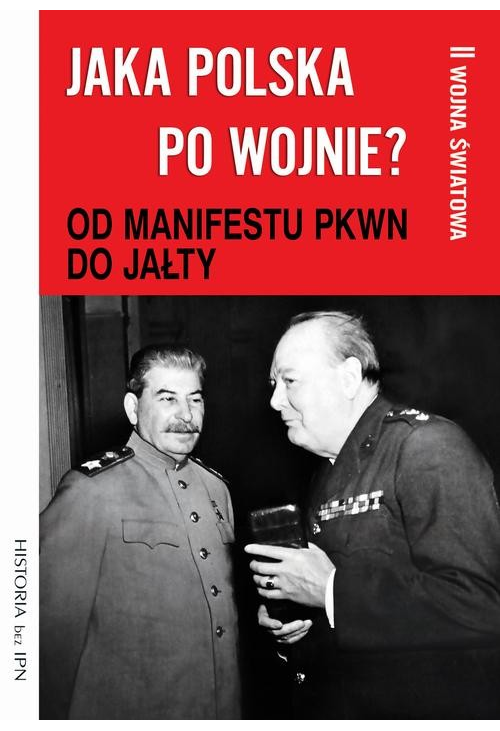 JAKA POLSKA PO WOJNIE?

OD MANIFESTU PKWN DO JAŁTY

II WOJNA ŚWIATOWA

HISTORIA bez IPN